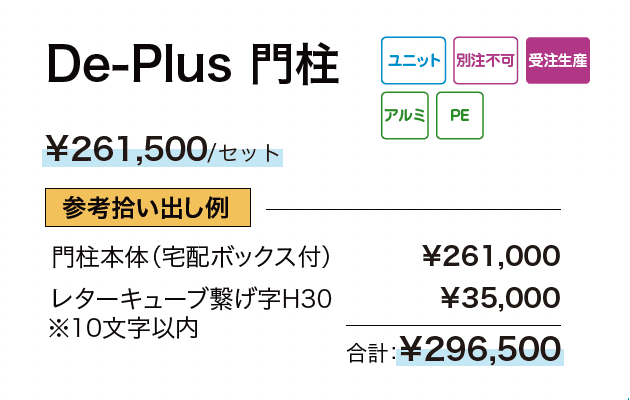 De-Plus 門柱

ユニット 別注不可 受注生産
アルミ PE

¥261,500/セット

参考拾い出し例

門柱本体（宅配ボックス付） ¥261,000
レターキューブ繋げ字H30 ※10文字以内 ¥35,000

合計：¥296,500